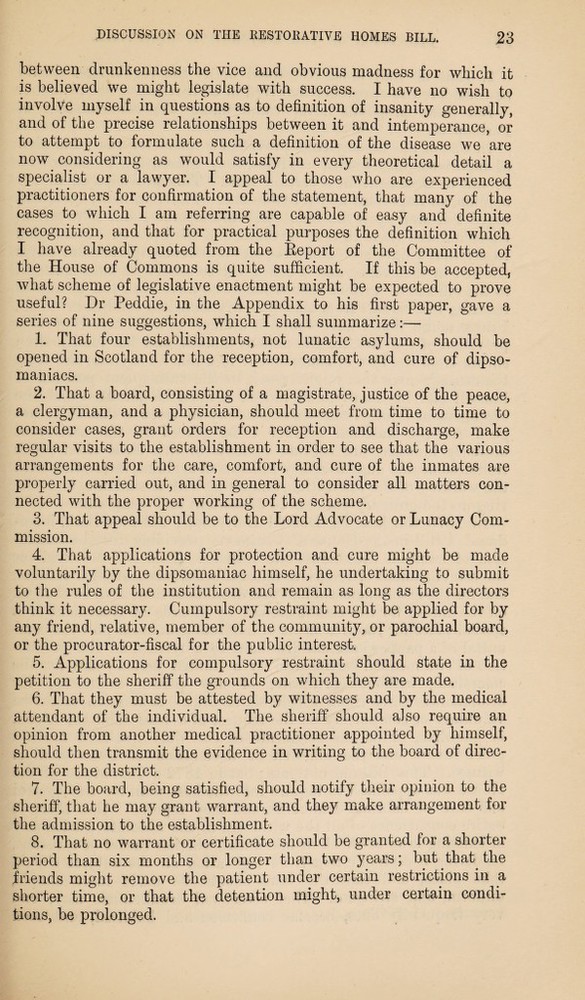 DISCUSSION ON THE RESTORATIVE HOMES BILL. 23

between drunkenness the vice and obvious madness for which it is believed we might legislate with success. I have no wish to involve myself in questions as to definition of insanity generally, and of the precise relationships between it and intemperance, or to attempt to formulate such a definition of the disease we are now considering as would satisfy in every theoretical detail a specialist or a lawyer. I appeal to those who are experienced practitioners for confirmation of the statement, that many of the cases to which I am referring are capable of easy and definite recognition, and that for practical purposes the definition which I have already quoted from the Report of the Committee of the House of Commons is quite sufficient. If this be accepted, what scheme of legislative enactment might be expected to prove useful? Dr Peddie, in the Appendix to his first paper, gave a series of nine suggestions, which I shall summarize:—

1. That four establishments, not lunatic asylums, should be opened in Scotland for the reception, comfort, and cure of dipsomaniacs.

2. That a board, consisting of a magistrate, justice of the peace, a clergyman, and a physician, should meet from time to time to consider cases, grant orders for reception and discharge, make regular visits to the establishment in order to see that the various arrangements for the care, comfort, and cure of the inmates are properly carried out, and in general to consider all matters connected with the proper working of the scheme.

3. That appeal should be to the Lord Advocate or Lunacy Commission.

4. That applications for protection and cure might be made voluntarily by the dipsomaniac himself, he undertaking to submit to the rules of the institution and remain as long as the directors think it necessary. Cumpulsory restraint might be applied for by any friend, relative, member of the community, or parochial board, or the procurator-fiscal for the public interest.

5. Applications for compulsory restraint should state in the petition to the sheriff the grounds on which they are made.

6. That they must be attested by witnesses and by the medical attendant of the individual. The sheriff should also require an opinion from another medical practitioner appointed by himself, should then transmit the evidence in writing to the board of direction for the district.

7. The board, being satisfied, should notify their opinion to the sheriff, that he may grant warrant, and they make arrangement for the admission to the establishment.

8. That no warrant or certificate should be granted for a shorter period than six months or longer than two years; but that the friends might remove the patient under certain restrictions in a shorter time, or that the detention might, under certain conditions, be prolonged.